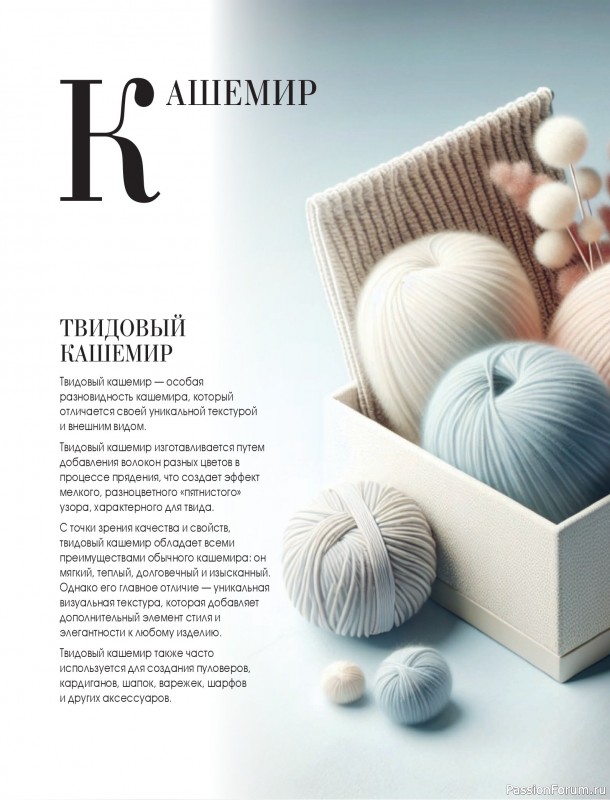 КАШЕМИР

ТВИДОВЫЙ КАШЕМИР

Твидовый кашемир — особая разновидность кашемира, который отличается своей уникальной текстурой и внешним видом.

Твидовый кашемир изготавливается путем добавления волокон разных цветов в процессе прядения, что создает эффект мелкого, разноцветного «пятнистого» узора, характерного для твида.

С точки зрения качества и свойств, твидовый кашемир обладает всеми преимуществами обычного кашемира: он мягкий, теплый, долговечный и изысканный. Однако его главное отличие — уникальная визуальная текстура, которая добавляет дополнительный элемент стиля и элегантности к любому изделию.

Твидовый кашемир также часто используется для создания пуловеров, кардиганов, шапок, варежек, шарфов и других аксессуаров.

PassionForum.ru